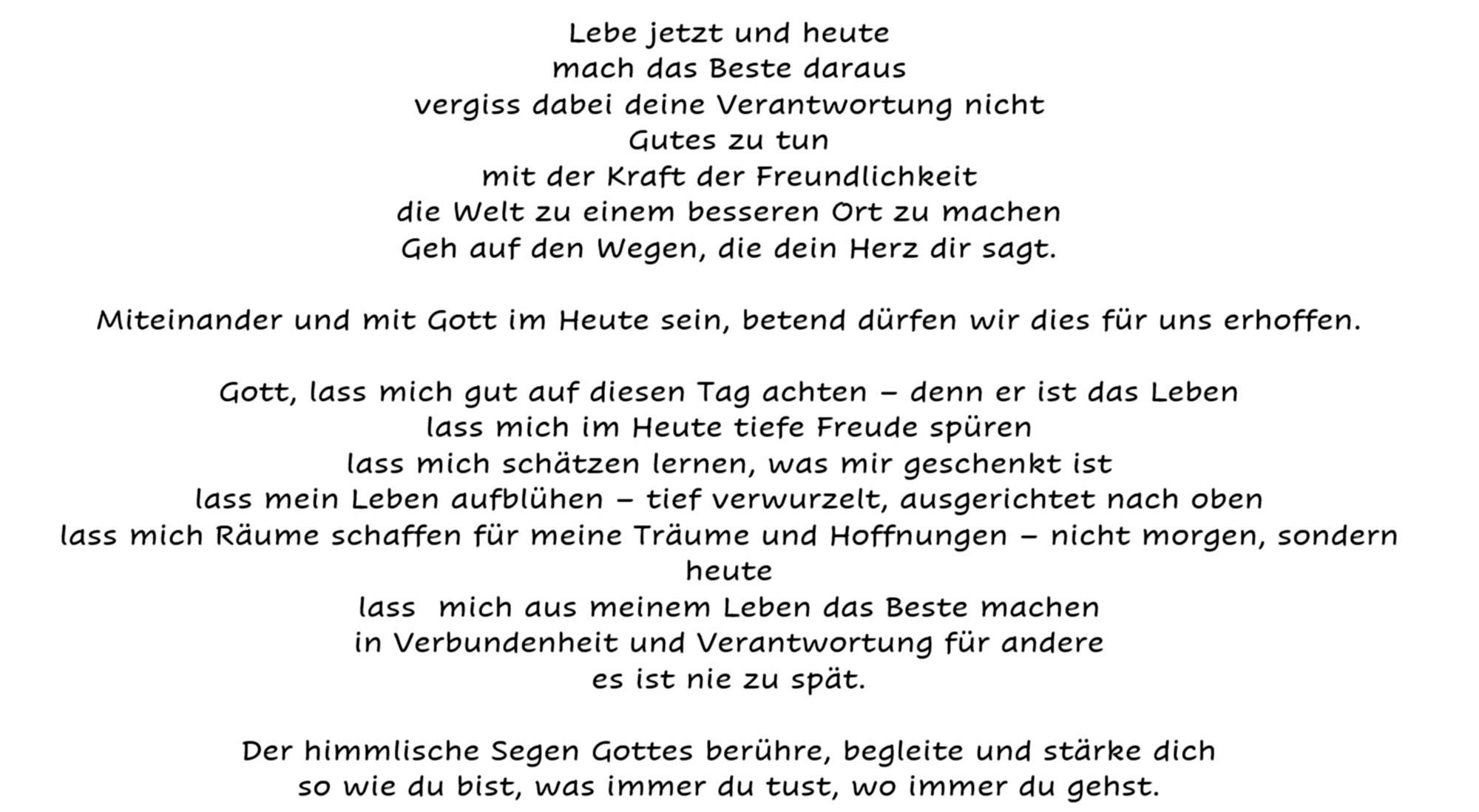 Lebe jetzt und heute
mach das Beste daraus
vergiss dabei deine Verantwortung nicht
Gutes zu tun
mit der Kraft der Freundlichkeit
die Welt zu einem besseren Ort zu machen
Geh auf den Wegen, die dein Herz dir sagt.

Miteinander und mit Gott im Heute sein, betend dürfen wir dies für uns erhoffen.

Gott, lass mich gut auf diesen Tag achten – denn er ist das Leben
lass mich im Heute tiefe Freude spüren
lass mich schätzen lernen, was mir geschenkt ist
lass mein Leben aufblühen – tief verwurzelt, ausgerichtet nach oben
lass mich Räume schaffen für meine Träume und Hoffnungen – nicht morgen, sondern heute
lass mich aus meinem Leben das Beste machen
in Verbundenheit und Verantwortung für andere
es ist nie zu spät.

Der himmlische Segen Gottes berühre, begleite und stärke dich
so wie du bist, was immer du tust, wo immer du gehst.